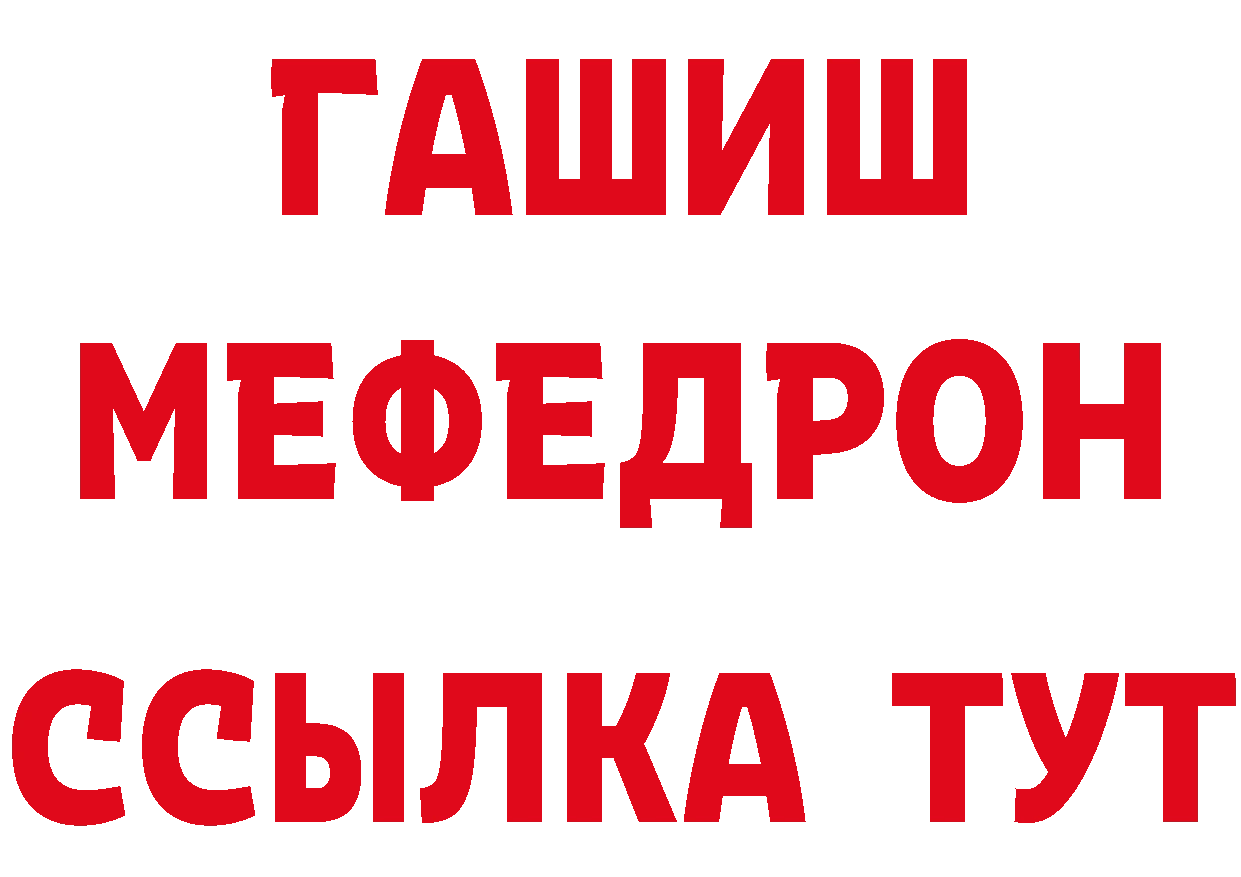 ГАШИШ
МЕФЕДРОН
ССЫЛКА ТУТ